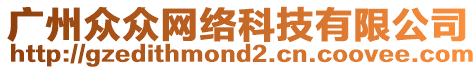 广州众众网络科技有限公司
http://gzedithmond2.cn.coovee.com